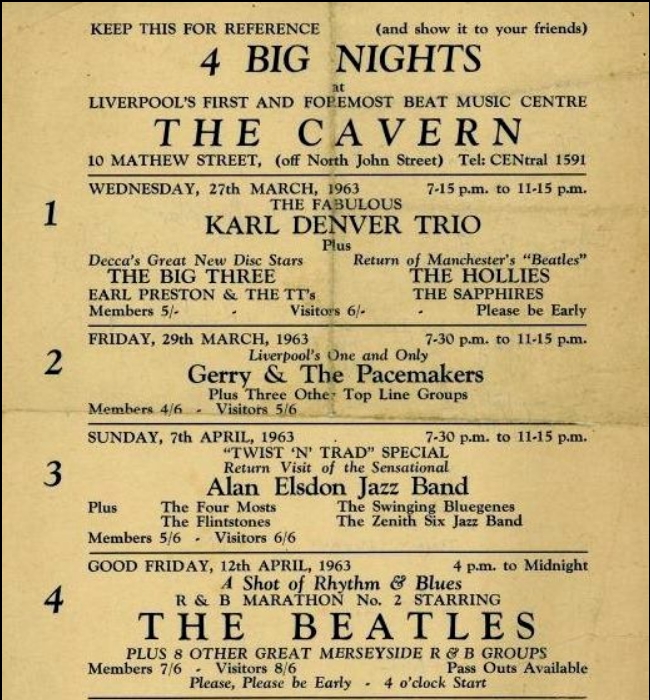 KEEP THIS FOR REFERENCE (and show it to your friends)

4 BIG NIGHTS
at
LIVERPOOL'S FIRST AND FOREMOST BEAT MUSIC CENTRE
THE CAVERN
10 MATHEW STREET, (off North John Street) Tel: CENtral 1591

1

WEDNESDAY, 27th MARCH, 1963 7-15 p.m. to 11-15 p.m.
THE FABULOUS
KARL DENVER TRIO
Plus
Decca's Great New Disc Stars
THE BIG THREE
EARL PRESTON & THE TT's
Return of Manchester's "Beatles"
THE HOLLIES
THE SAPPHIRES
Members 5/- - Visitors 6/- - Please be Early

2

FRIDAY, 29th MARCH, 1963 7-30 p.m. to 11-15 p.m.
Liverpool's One and Only
Gerry & The Pacemakers
Plus Three Other Top Line Groups
Members 4/6 - Visitors 5/6

3

SUNDAY, 7th APRIL, 1963 7-30 p.m. to 11-15 p.m.
"TWIST 'N' TRAD" SPECIAL
Return Visit of the Sensational
Alan Elsdon Jazz Band
Plus The Four Mosts
The Flintstones
The Swinging Bluegenes
The Zenith Six Jazz Band
Members 5/6 - Visitors 6/6

4

GOOD FRIDAY, 12th APRIL, 1963 4 p.m. to Midnight
A Shot of Rhythm & Blues
R & B MARATHON No. 2 STARRING
THE BEATLES
PLUS 8 OTHER GREAT MERSEYSIDE R & B GROUPS
Members 7/6 - Visitors 8/6 Pass Outs Available
Please, Please be Early - 4 o'clock Start